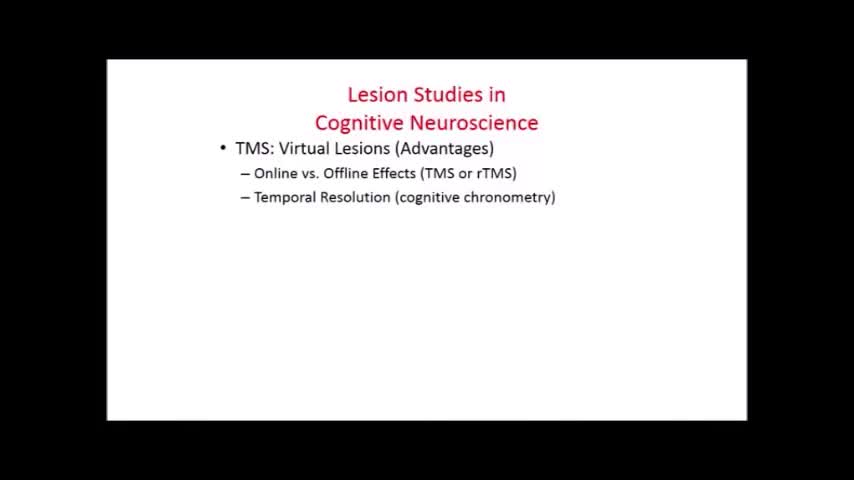 Lesion Studies in
Cognitive Neuroscience

• TMS: Virtual Lesions (Advantages)
– Online vs. Offline Effects (TMS or rTMS)
– Temporal Resolution (cognitive chronometry)